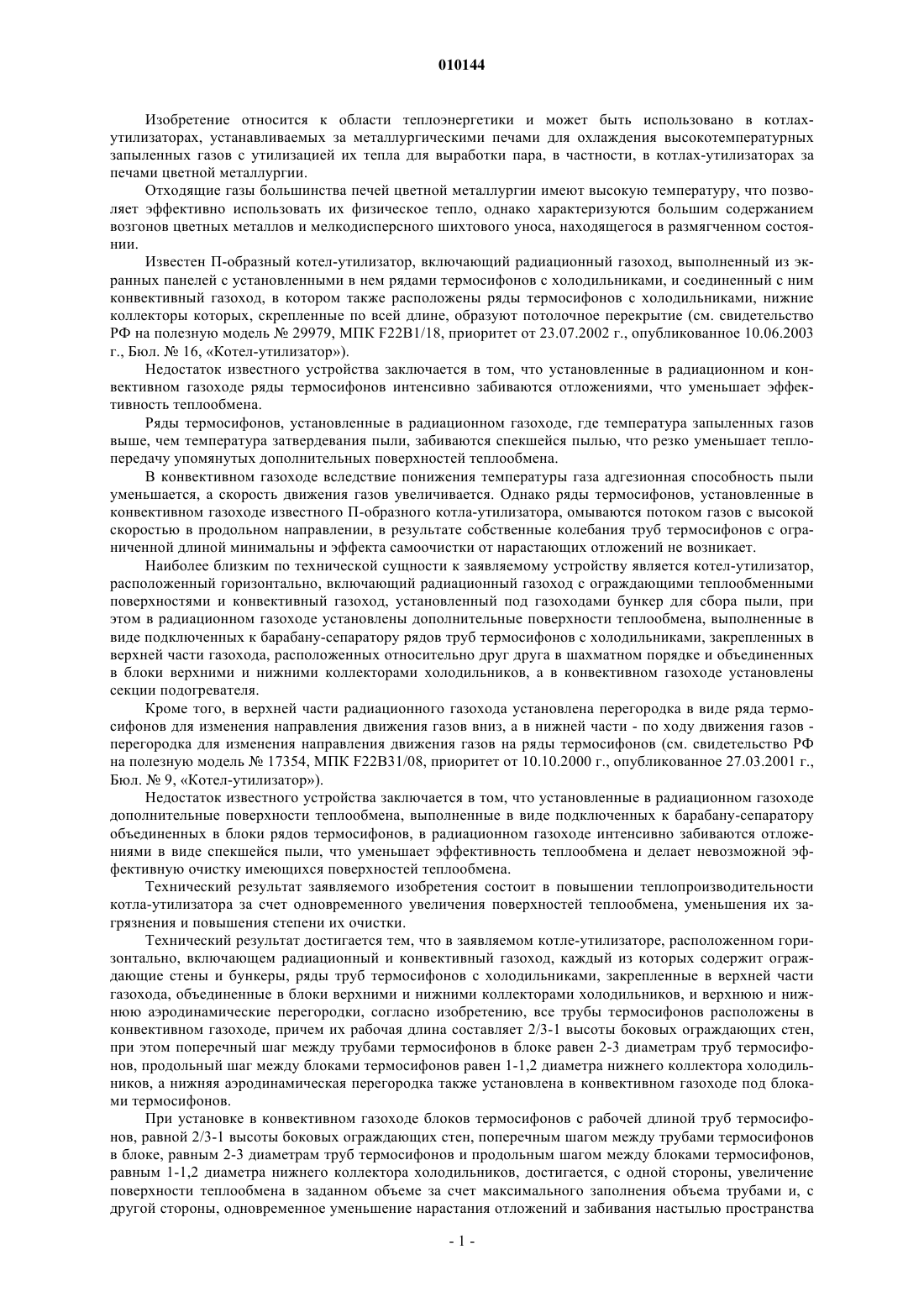 010144

Изобретение относится к области теплоэнергетики и может быть использовано в котлах-утилизаторах, устанавливаемых за металлургическими печами для охлаждения высокотемпературных запыленных газов с утилизацией их тепла для выработки пара, в частности, в котлах-утилизаторах за печами цветной металлургии.

Отходящие газы большинства печей цветной металлургии имеют высокую температуру, что позволяет эффективно использовать их физическое тепло, однако характеризуются большим содержанием возгонов цветных металлов и мелкодисперсного шихтового уноса, находящегося в размягченном состоянии.

Известен П-образный котел-утилизатор, включающий радиационный газоход, выполненный из экранных панелей с установленными в нем рядами термосифонов с холодильниками, и соединенный с ним конвективный газоход, в котором также расположены ряды термосифонов с холодильниками, нижние коллекторы которых, скрепленные по всей длине, образуют потолочное перекрытие (см. свидетельство РФ на полезную модель № 29979, МПК F22B1/18, приоритет от 23.07.2002 г., опубликованное 10.06.2003 г., Бюл. № 16, «Котел-утилизатор»).

Недостаток известного устройства заключается в том, что установленные в радиационном и конвективном газоходе ряды термосифонов интенсивно забиваются отложениями, что уменьшает эффективность теплообмена.

Ряды термосифонов, установленные в радиационном газоходе, где температура запыленных газов выше, чем температура затвердевания пыли, забиваются спекшейся пылью, что резко уменьшает теплопередачу упомянутых дополнительных поверхностей теплообмена.

В конвективном газоходе вследствие понижения температуры газа адгезионная способность пыли уменьшается, а скорость движения газов увеличивается. Однако ряды термосифонов, установленные в конвективном газоходе известного П-образного котла-утилизатора, омываются потоком газов с высокой скоростью в продольном направлении, в результате собственные колебания труб термосифонов с ограниченной длиной минимальны и эффекта самоочистки от нарастающих отложений не возникает.

Наиболее близким по технической сущности к заявляемому устройству является котел-утилизатор, расположенный горизонтально, включающий радиационный газоход с ограждающими теплообменными поверхностями и конвективный газоход, установленный под газоходами бункер для сбора пыли, при этом в радиационном газоходе установлены дополнительные поверхности теплообмена, выполненные в виде подключенных к барабану-сепаратору рядов труб термосифонов с холодильниками, закрепленных в верхней части газохода, расположенных относительно друг друга в шахматном порядке и объединенных в блоки верхними и нижними коллекторами холодильников, а в конвективном газоходе установлены секции подогревателя.

Кроме того, в верхней части радиационного газохода установлена перегородка в виде ряда термосифонов для изменения направления движения газов вниз, а в нижней части - по ходу движения газов - перегородка для изменения направления движения газов на ряды термосифонов (см. свидетельство РФ на полезную модель № 17354, МПК F22B31/08, приоритет от 10.10.2000 г., опубликованное 27.03.2001 г., Бюл. № 9, «Котел-утилизатор»).

Недостаток известного устройства заключается в том, что установленные в радиационном газоходе дополнительные поверхности теплообмена, выполненные в виде подключенных к барабану-сепаратору объединенных в блоки рядов термосифонов, в радиационном газоходе интенсивно забиваются отложениями в виде спекшейся пыли, что уменьшает эффективность теплообмена и делает невозможной эффективную очистку имеющихся поверхностей теплообмена.

Технический результат заявляемого изобретения состоит в повышении теплопроизводительности котла-утилизатора за счет одновременного увеличения поверхностей теплообмена, уменьшения их загрязнения и повышения степени их очистки.

Технический результат достигается тем, что в заявляемом котле-утилизаторе, расположенном горизонтально, включающем радиационный и конвективный газоход, каждый из которых содержит ограждающие стены и бункеры, ряды труб термосифонов с холодильниками, закрепленные в верхней части газохода, объединенные в блоки верхними и нижними коллекторами холодильников, и верхнюю и нижнюю аэродинамические перегородки, согласно изобретению, все трубы термосифонов расположены в конвективном газоходе, причем их рабочая длина составляет 2/3-1 высоты боковых ограждающих стен, при этом поперечный шаг между трубами термосифонов в блоке равен 2-3 диаметрам труб термосифонов, продольный шаг между блоками термосифонов равен 1-1,2 диаметра нижнего коллектора холодильников, а нижняя аэродинамическая перегородка также установлена в конвективном газоходе под блоками термосифонов.

При установке в конвективном газоходе блоков термосифонов с рабочей длиной труб термосифонов, равной 2/3-1 высоты боковых ограждающих стен, поперечным шагом между трубами термосифонов в блоке, равным 2-3 диаметрам труб термосифонов и продольным шагом между блоками термосифонов, равным 1-1,2 диаметра нижнего коллектора холодильников, достигается, с одной стороны, увеличение поверхности теплообмена в заданном объеме за счет максимального заполнения объема трубами и, с другой стороны, одновременное уменьшение нарастания отложений и забивания настылью пространства

- 1 -